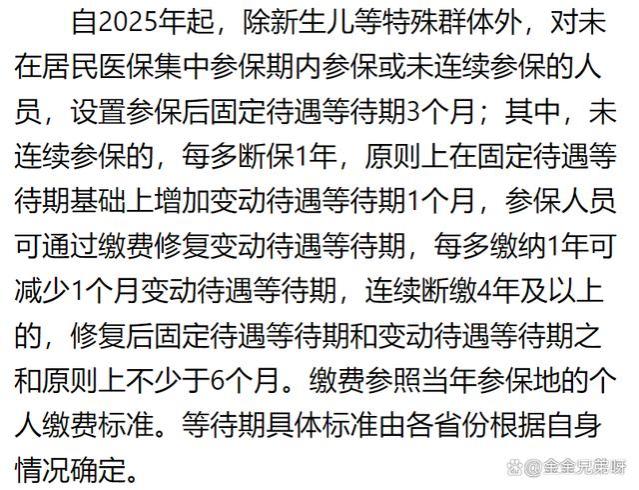 自2025年起，除新生儿等特殊群体外，对未在居民医保集中参保期内参保或未连续参保的人员，设置参保后固定待遇等待期3个月；其中，未连续参保的，每多断保1年，原则上在固定待遇等待期基础上增加变动待遇等待期1个月，参保人员可通过缴费修复变动待遇等待期，每多缴纳1年可减少1个月变动待遇等待期，连续断缴4年及以上的，修复后固定待遇等待期和变动待遇等待期之和原则上不少于6个月。缴费参照当年参保地的个人缴费标准。等待期具体标准由各省份根据自身情况确定。

@金金兄弟呀